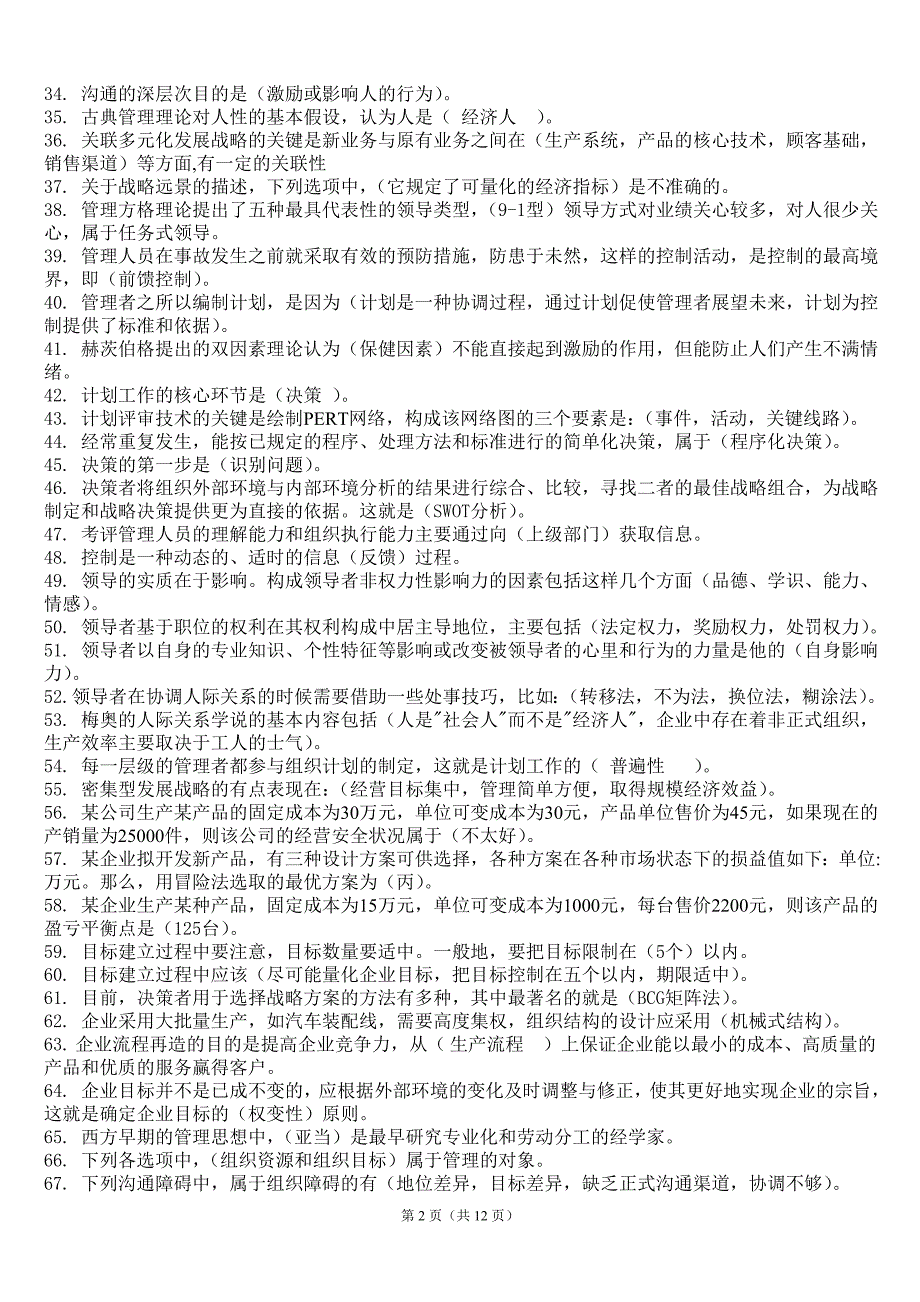 34. 沟通的深层次目的是（激励或影响人的行为）。
35. 古典管理理论对人性的基本假设，认为人是（ 经济人 ）。
36. 关联多元化发展战略的关键是新业务与原有业务之间在（生产系统，产品的核心技术，顾客基础，销售渠道）等方面,有一定的关联性
37. 关于战略远景的描述，下列选项中，（它规定了可量化的经济指标）是不准确的。
38. 管理方格理论提出了五种最具代表性的领导类型，（9-1型）领导方式对业绩关心较多，对人很少关心，属于任务式领导。
39. 管理人员在事故发生之前就采取有效的预防措施，防患于未然，这样的控制活动，是控制的最高境界，即（前馈控制）。
40. 管理者之所以编制计划，是因为（计划是一种协调过程，通过计划促使管理者展望未来，计划为控制提供了标准和依据）。
41. 赫茨伯格提出的双因素理论认为（保健因素）不能直接起到激励的作用，但能防止人们产生不满情绪。
42. 计划工作的核心环节是（决策 ）。
43. 计划评审技术的关键是绘制PERT网络，构成该网络图的三个要素是：（事件，活动，关键线路）。
44. 经常重复发生，能按已规定的程序、处理方法和标准进行的简单化决策，属于（程序化决策）。
45. 决策的第一步是（识别问题）。
46. 决策者将组织外部环境与内部环境分析的结果进行综合、比较，寻找二者的最佳战略组合，为战略制定和战略决策提供更为直接的依据。这就是（SWOT分析）。
47. 考评管理人员的理解能力和组织执行能力主要通过向（上级部门）获取信息。
48. 控制是一种动态的、适时的信息（反馈）过程。
49. 领导的实质在于影响。构成领导者非权力性影响力的因素包括这样几个方面（品德、学识、能力、情感）。
50. 领导者基于职位的权利在其权利构成中居主导地位，主要包括（法定权力，奖励权力，处罚权力）。
51. 领导者以自身的专业知识、个性特征等影响或改变被领导者的心里和行为的力量是他的（自身影响力）。
52. 领导者在协调人际关系的时候需要借助一些处事技巧，比如：（转移法，不为法，换位法，糊涂法）。
53. 梅奥的人际关系学说的基本内容包括（人是"社会人"而不是"经济人"，企业中存在着非正式组织，生产效率主要取决于工人的士气）。
54. 每一层级的管理者都参与组织计划的制定，这就是计划工作的（ 普遍性 ）。
55. 密集型发展战略的有点表现在：（经营目标集中，管理简单方便，取得规模经济效益）。
56. 某公司生产某产品的固定成本为30万元，单位可变成本为30元，产品单位售价为45元，如果现在的产销量为25000件，则该公司的经营安全状况属于（不太好）。
57. 某企业拟开发新产品，有三种设计方案可供选择，各种方案在各种市场状态下的损益值如下：单位:万元。那么，用冒险法选取的最优方案为（丙）。
58. 某企业生产某种产品，固定成本为15万元，单位可变成本为1000元，每台售价2200元，则该产品的盈亏平衡点是（125台）。
59. 目标建立过程中要注意，目标数量要适中。一般地，要把目标限制在（5个）以内。
60. 目标建立过程中应该（尽可能量化企业目标，把目标控制在五个以内，期限适中）。
61. 目前，决策者用于选择战略方案的方法有多种，其中最著名的就是（BCG矩阵法）。
62. 企业采用大批量生产，如汽车装配线，需要高度集权，组织结构的设计应采用（机械式结构）。
63. 企业流程再造的目的是提高企业竞争力，从（ 生产流程 ）上保证企业能以最小的成本、高质量的产品和优质的服务赢得客户。
64. 企业目标并不是已成不变的，应根据外部环境的变化及时调整与修正，使其更好地实现企业的宗旨，这就是确定企业目标的（权变性）原则。
65. 西方早期的管理思想中，（亚当）是最早研究专业化和劳动分工的经学家。
66. 下列各选项中，（组织资源和组织目标）属于管理的对象。
67. 下列沟通障碍中，属于组织障碍的有（地位差异，目标差异，缺乏正式沟通渠道，协调不够）。

第 2 页（共 12 页）